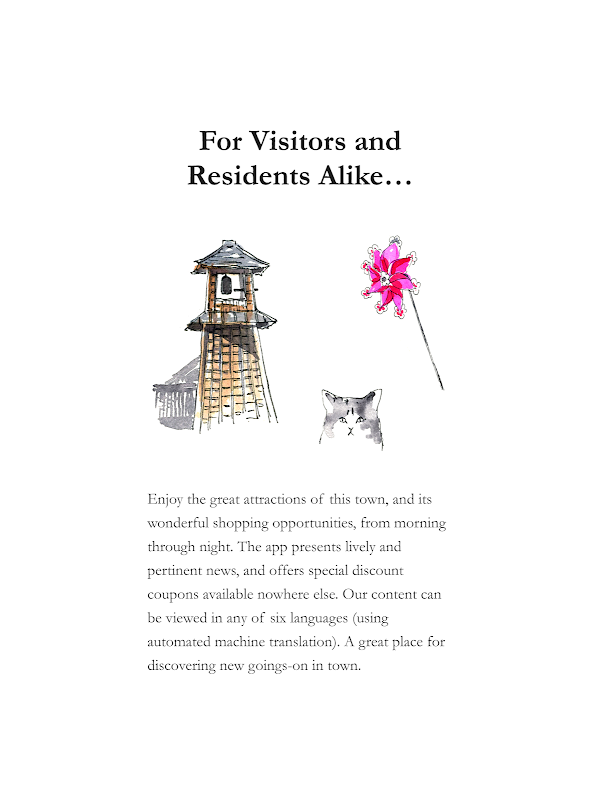 For Visitors and Residents Alike…

Enjoy the great attractions of this town, and its wonderful shopping opportunities, from morning through night. The app presents lively and pertinent news, and offers special discount coupons available nowhere else. Our content can be viewed in any of six languages (using automated machine translation). A great place for discovering new goings-on in town.